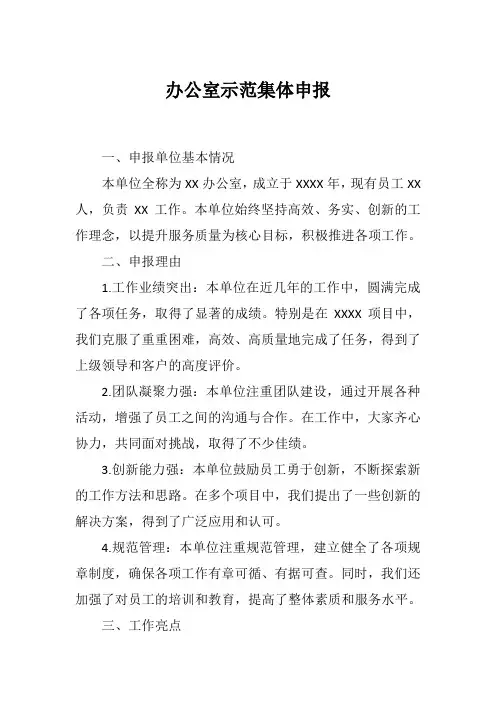 办公室示范集体申报

一、申报单位基本情况

本单位全称为 XX 办公室，成立于 XXXX 年，现有员工 XX 人，负责 XX 工作。本单位始终坚持高效、务实、创新的工作理念，以提升服务质量为核心目标，积极推进各项工作。

二、申报理由

1.工作业绩突出：本单位在近几年的工作中，圆满完成了各项任务，取得了显著的成绩。特别是在 XXXX 项目中，我们克服了重重困难，高效、高质量地完成了任务，得到了上级领导和客户的高度评价。

2.团队凝聚力强：本单位注重团队建设，通过开展各种活动，增强了员工之间的沟通与合作。在工作中，大家齐心协力，共同面对挑战，取得了不少佳绩。

3.创新能力强：本单位鼓励员工勇于创新，不断探索新的工作方法和思路。在多个项目中，我们提出了一些创新的解决方案，得到了广泛应用和认可。

4.规范管理：本单位注重规范管理，建立健全了各项规章制度，确保各项工作有章可循、有据可查。同时，我们还加强了对员工的培训和教育，提高了整体素质和服务水平。

三、工作亮点